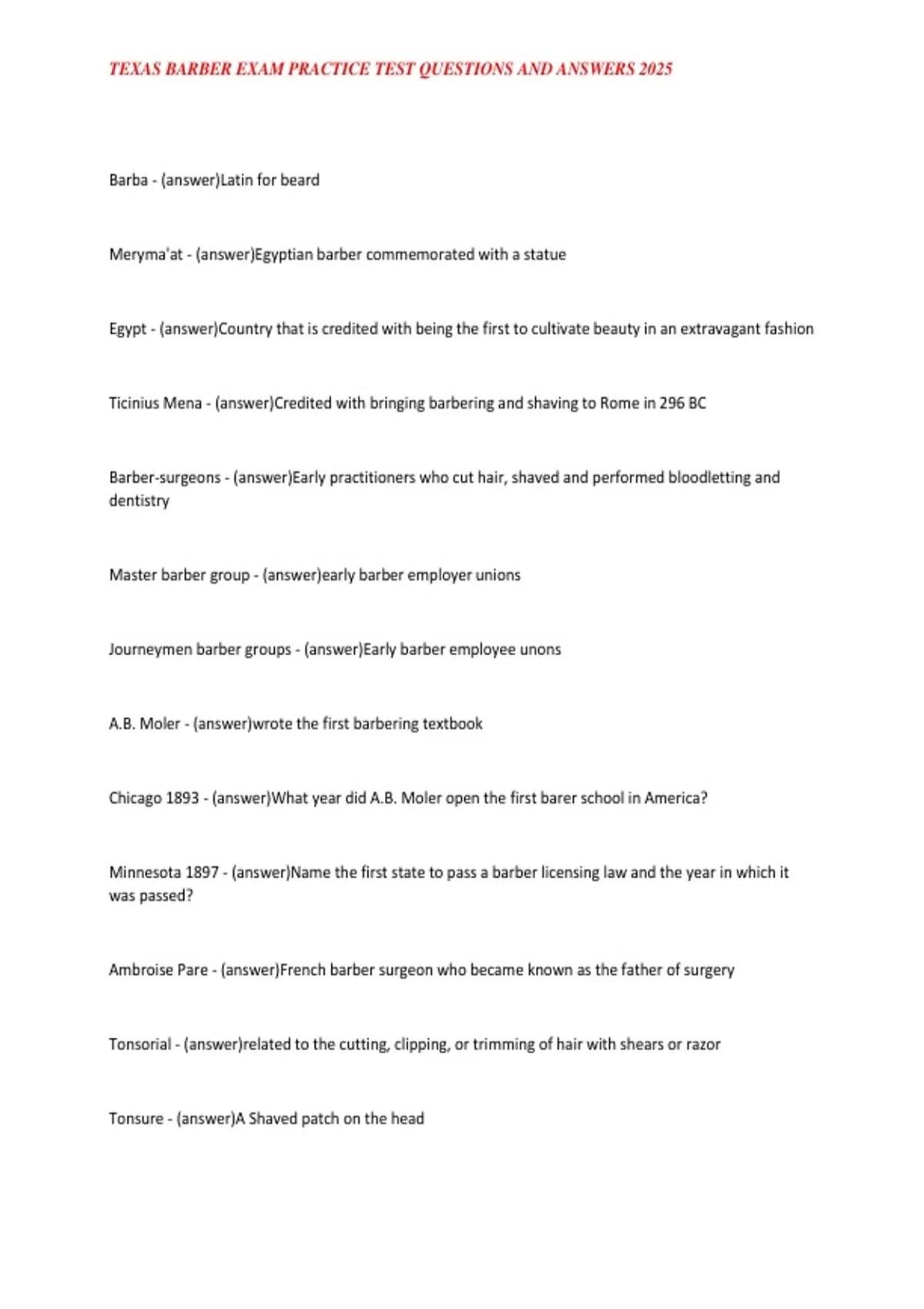 TEXAS BARBER EXAM PRACTICE TEST QUESTIONS AND ANSWERS 2025

Barba - (answer)Latin for beard

Meryma'at - (answer)Egyptian barber commemorated with a statue

Egypt - (answer)Country that is credited with being the first to cultivate beauty in an extravagant fashion

Ticinius Mena - (answer)Credited with bringing barbering and shaving to Rome in 296 BC

Barber-surgeons - (answer)Early practitioners who cut hair, shaved and performed bloodletting and dentistry

Master barber group - (answer)early barber employer unions

Journeymen barber groups - (answer)Early barber employee unons

A.B. Moler - (answer)wrote the first barbering textbook

Chicago 1893 - (answer)What year did A.B. Moler open the first barer school in America?

Minnesota 1897 - (answer)Name the first state to pass a barber licensing law and the year in which it was passed?

Ambroise Pare - (answer)French barber surgeon who became known as the father of surgery

Tonsorial - (answer)related to the cutting, clipping, or trimming of hair with shears or razor

Tonsure - (answer)A Shaved patch on the head